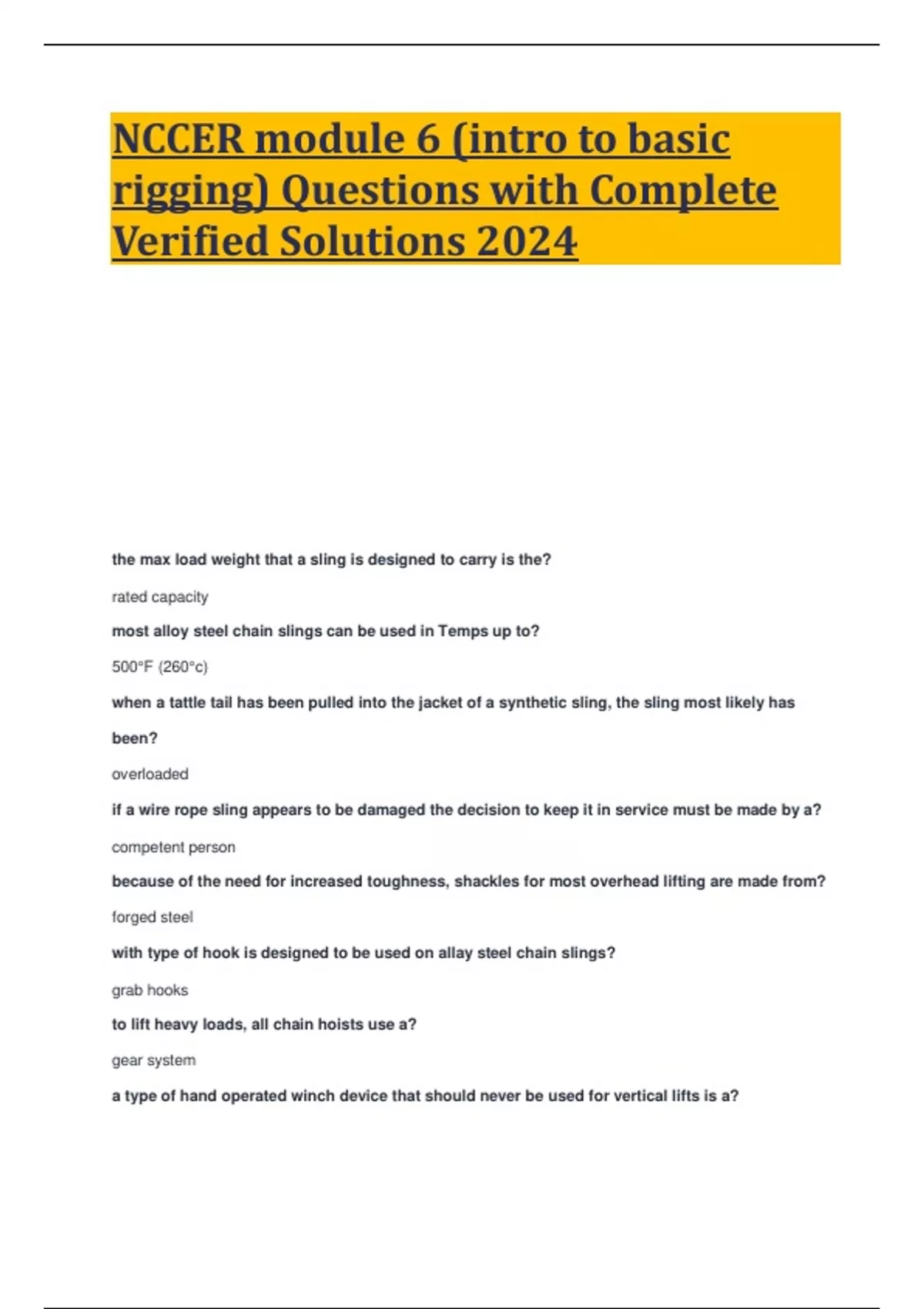 NCCER module 6 (intro to basic rigging) Questions with Complete Verified Solutions 2024

the max load weight that a sling is designed to carry is the?

rated capacity

most alloy steel chain slings can be used in Temps up to?

500°F (260°c)

when a tattle tail has been pulled into the jacket of a synthetic sling, the sling most likely has been?

overloaded

if a wire rope sling appears to be damaged the decision to keep it in service must be made by a?

competent person

because of the need for increased toughness, shackles for most overhead lifting are made from?

forged steel

with type of hook is designed to be used on allay steel chain slings?

grab hooks

to lift heavy loads, all chain hoists use a?

gear system

a type of hand operated winch device that should never be used for vertical lifts is a?